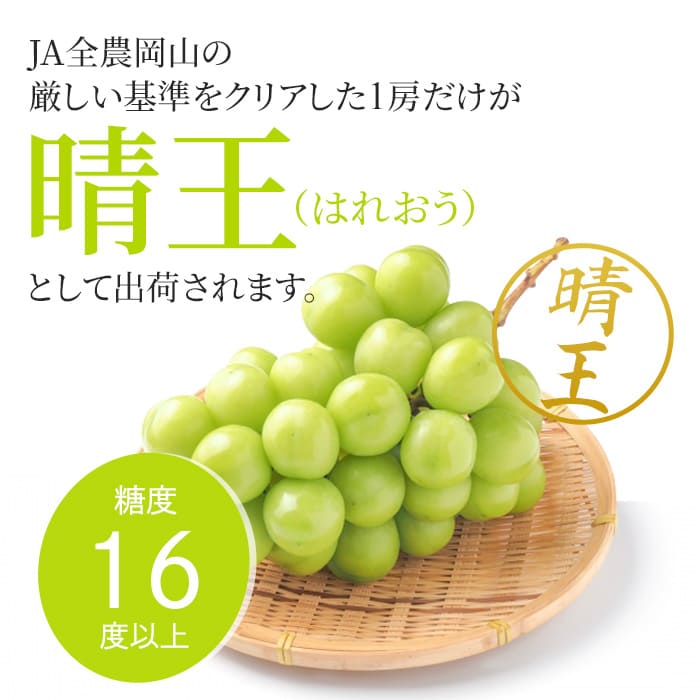 JA全農岡山の
厳しい基準をクリアした1房だけが

晴王（はれおう）

として出荷されます。

晴王

糖度
16
度以上